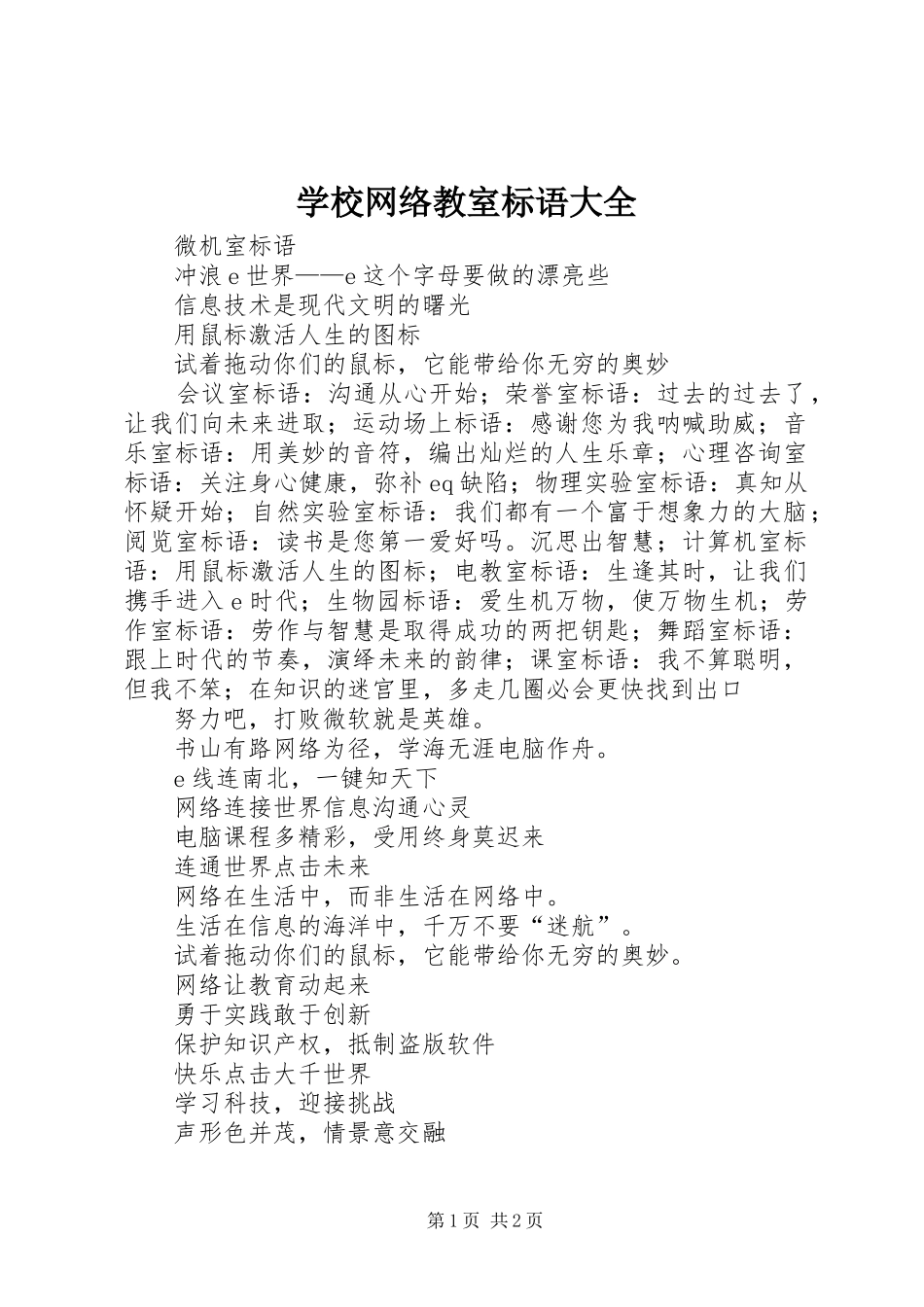 学校网络教室标语大全

微机室标语

冲浪 e 世界——e 这个字母要做的漂亮些

信息技术是现代文明的曙光

用鼠标激活人生的图标

试着拖动你们的鼠标，它能带给你无穷的奥妙

会议室标语：沟通从心开始；荣誉室标语：过去的过去了，让我们向未来进取；运动场上标语：感谢您为我呐喊助威；音乐室标语：用美妙的音符，编出灿烂的人生乐章；心理咨询室标语：关注身心健康，弥补 eq 缺陷；物理实验室标语：真知从怀疑开始；自然实验室标语：我们都有一个富于想象力的大脑；阅览室标语：读书是您第一爱好吗。沉思出智慧；计算机室标语：用鼠标激活人生的图标；电教室标语：生逢其时，让我们携手进入 e 时代；生物园标语：爱生机万物，使万物生机；劳作室标语：劳作与智慧是取得成功的两把钥匙；舞蹈室标语：跟上时代的节奏，演绎未来的韵律；课室标语：我不算聪明，但我不笨；在知识的迷宫里，多走几圈必会更快找到出口

努力吧，打败微软就是英雄。

书山有路网络为径，学海无涯电脑作舟。

e 线连南北，一键知天下

网络连接世界信息沟通心灵

电脑课程多精彩，受用终身莫迟来

连通世界点击未来

网络在生活中，而非生活在网络中。

生活在信息的海洋中，千万不要“迷航”。

试着拖动你们的鼠标，它能带给你无穷的奥妙。

网络让教育动起来

勇于实践敢于创新

保护知识产权，抵制盗版软件

快乐点击大千世界

学习科技，迎接挑战

声形色并茂，情景意交融

第 1 页 共 2 页